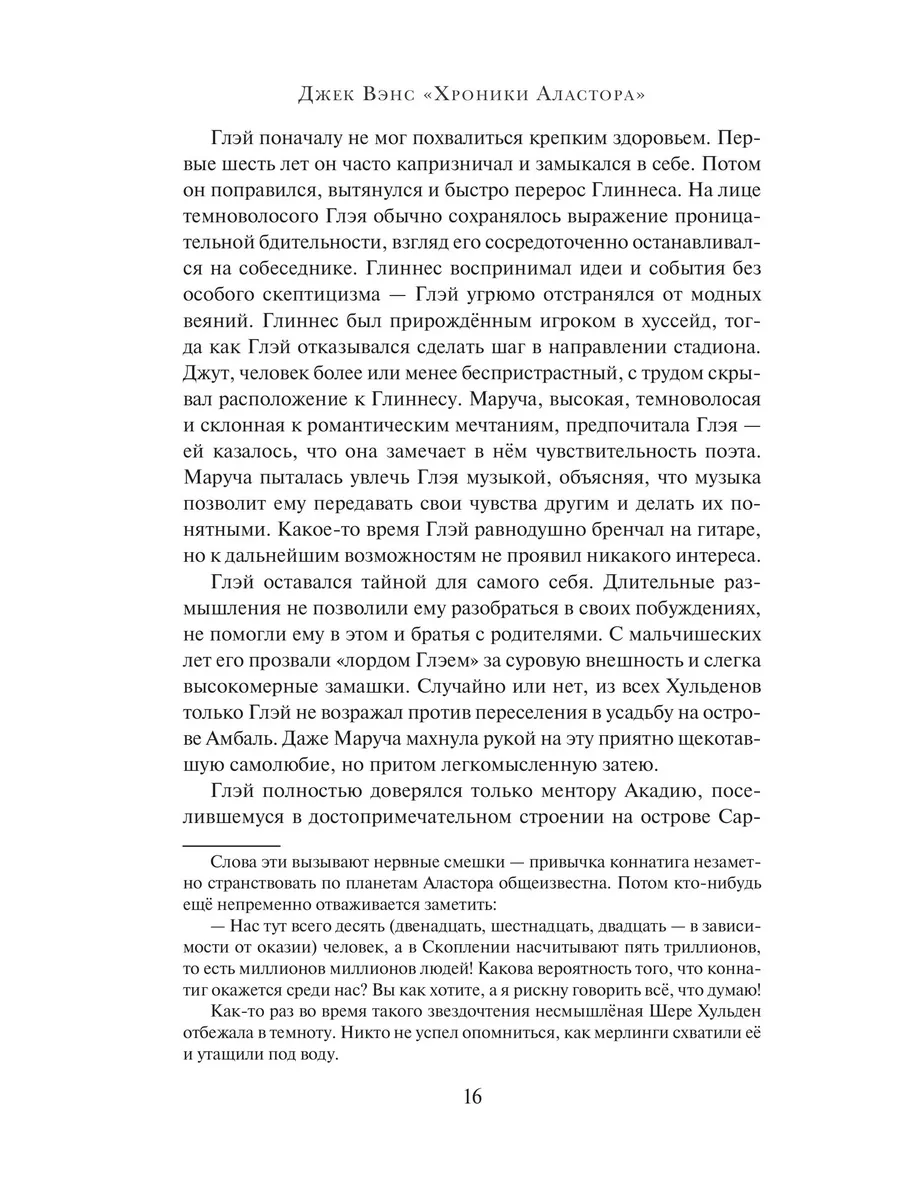 Джек Вэнс «Хроники Аластора»

Глэй поначалу не мог похвалиться крепким здоровьем. Первые шесть лет он часто капризничал и замыкался в себе. Потом он поправился, вытянулся и быстро перерос Глиннеса. На лице темноволосого Глэя обычно сохранялось выражение проницательной бдительности, взгляд его сосредоточенно останавливался на собеседнике. Глиннес воспринимал идеи и события без особого скептицизма — Глэй угрюмо отстранялся от модных веяний. Глиннес был прирождённым игроком в хуссейд, тогда как Глэй отказывался сделать шаг в направлении стадиона. Джут, человек более или менее беспристрастный, с трудом скрывал расположение к Глиннесу. Маруча, высокая, темноволосая и склонная к романтическим мечтаниям, предпочитала Глэя — ей казалось, что она замечает в нём чувствительность поэта. Маруча пыталась увлечь Глэя музыкой, объясняя, что музыка позволит ему передавать свои чувства другим и делать их понятными. Какое-то время Глэй равнодушно бренчал на гитаре, но к дальнейшим возможностям не проявил никакого интереса.

Глэй оставался тайной для самого себя. Длительные размышления не позволили ему разобраться в своих побуждениях, не помогли ему в этом и братья с родителями. С мальчишеских лет его прозвали «лордом Глэем» за суровую внешность и слегка высокомерные замашки. Случайно или нет, из всех Хульденов только Глэй не возражал против переселения в усадьбу на острове Амбаль. Даже Маруча махнула рукой на эту приятно щекотавшую самолюбие, но притом легкомысленную затею.

Глэй полностью доверялся только ментору Акадию, поселившемуся в достопримечательном строении на острове Сар-

Слова эти вызывают нервные смешки — привычка коннатига незаметно странствовать по планетам Аластора общеизвестна. Потом кто-нибудь ещё непременно отваживается заметить:

— Нас тут всего десять (двенадцать, шестнадцать, двадцать — в зависимости от оказии) человек, а в Скоплении насчитывают пять триллионов, то есть миллионов миллионов людей! Какова вероятность того, что коннатиг окажется среди нас? Вы как хотите, а я рискну говорить всё, что думаю!

Как-то раз во время такого звездочтения несмышлёная Шере Хульден отбежала в темноту. Никто не успел опомниться, как мерлинги схватили её и утащили под воду.

16